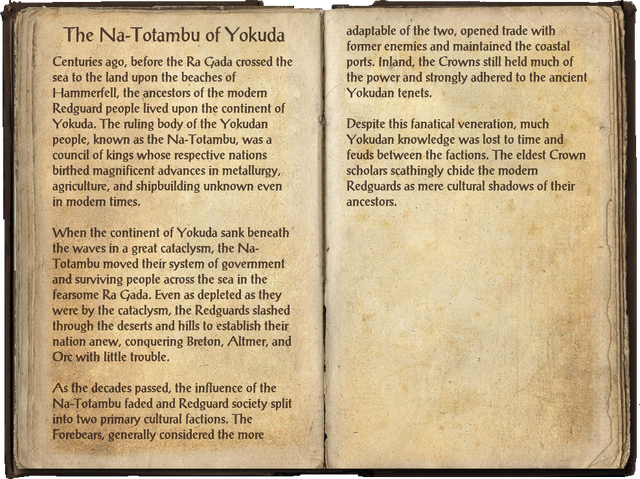 The Na-Totambu of Yokuda

Centuries ago, before the Ra Gada crossed the sea to the land upon the beaches of Hammerfell, the ancestors of the modern Redguard people lived upon the continent of Yokuda. The ruling body of the Yokudan people, known as the Na-Totambu, was a council of kings whose respective nations birthed magnificent advances in metallurgy, agriculture, and shipbuilding unknown even in modern times.

When the continent of Yokuda sank beneath the waves in a great cataclysm, the Na-Totambu moved their system of government and surviving people across the sea in the fearsome Ra Gada. Even as depleted as they were by the cataclysm, the Redguards slashed through the deserts and hills to establish their nation anew, conquering Breton, Altmer, and Orc with little trouble.

As the decades passed, the influence of the Na-Totambu faded and Redguard society split into two primary cultural factions. The Forebears, generally considered the more adaptable of the two, opened trade with former enemies and maintained the coastal ports. Inland, the Crowns still held much of the power and strongly adhered to the ancient Yokudan tenets.

Despite this fanatical veneration, much Yokudan knowledge was lost to time and feuds between the factions. The eldest Crown scholars scathingly chide the modern Redguards as mere cultural shadows of their ancestors.